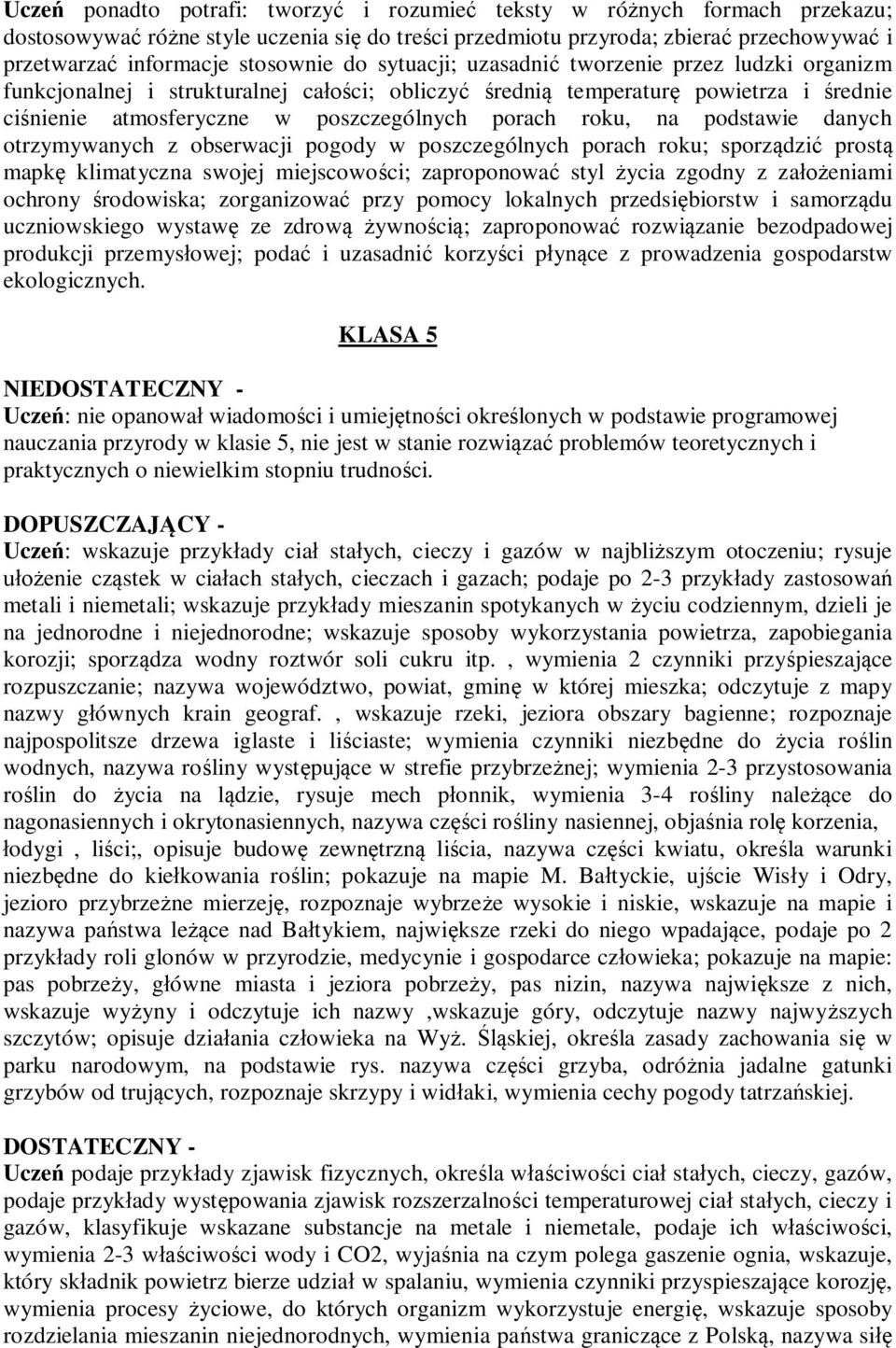 Uczeń ponadto potrafi: tworzyć i rozumieć teksty w różnych formach przekazu; dostosowywać różne style uczenia się do treści przedmiotu przyroda; zbierać przechowywać i przetwarzać informacje stosownie do sytuacji; uzasadnić tworzenie przez ludzki organizm funkcjonalnej i strukturalnej całości; obliczyć średnią temperaturę powietrza i średnie ciśnienie atmosferyczne w poszczególnych porach roku, na podstawie danych otrzymywanych z obserwacji pogody w poszczególnych porach roku; sporządzić prostą mapkę klimatyczna swojej miejscowości; zaproponować styl życia zgodny z założeniami ochrony środowiska; zorganizować przy pomocy lokalnych przedsiębiorstw i samorządu uczniowskiego wystawę ze zdrową żywnością; zaproponować rozwiązanie bezodpadowej produkcji przemysłowej; podać i uzasadnić korzyści płynące z prowadzenia gospodarstw ekologicznych.

KLASA 5

NIEDOSTATECZNY -
Uczeń: nie opanował wiadomości i umiejętności określonych w podstawie programowej nauczania przyrody w klasie 5, nie jest w stanie rozwiązać problemów teoretycznych i praktycznych o niewielkim stopniu trudności.

DOPUSZCZAJĄCY -
Uczeń: wskazuje przykłady ciał stałych, cieczy i gazów w najbliższym otoczeniu; rysuje ułożenie cząstek w ciałach stałych, cieczach i gazach; podaje po 2-3 przykłady zastosowań metali i niemetali; wskazuje przykłady mieszanin spotykanych w życiu codziennym, dzieli je na jednorodne i niejednorodne; wskazuje sposoby wykorzystania powietrza, zapobiegania korozji; sporządza wodny roztwór soli cukru itp. , wymienia 2 czynniki przyśpieszające rozpuszczanie; nazywa województwo, powiat, gminę w której mieszka; odczytuje z mapy nazwy głównych krain geograf. , wskazuje rzeki, jeziora obszary bagienne; rozpoznaje najpospolitsze drzewa iglaste i liściaste; wymienia czynniki niezbędne do życia roślin wodnych, nazywa rośliny występujące w strefie przybrzeżnej; wymienia 2-3 przystosowania roślin do życia na lądzie, rysuje mech płonnik, wymienia 3-4 rośliny należące do nagonasiennych i okrytonasiennych, nazywa części rośliny nasiennej, objaśnia rolę korzenia, łodygi , liści;, opisuje budowę zewnętrzną liścia, nazywa części kwiatu, określa warunki niezbędne do kiełkowania roślin; pokazuje na mapie M. Bałtyckie, ujście Wisły i Odry, jezioro przybrzeżne mierzeję, rozpoznaje wybrzeże wysokie i niskie, wskazuje na mapie i nazywa państwa leżące nad Bałtykiem, największe rzeki do niego wpadające, podaje po 2 przykłady roli glonów w przyrodzie, medycynie i gospodarce człowieka; pokazuje na mapie: pas pobrzeży, główne miasta i jeziora pobrzeży, pas nizin, nazywa największe z nich, wskazuje wyżyny i odczytuje ich nazwy ,wskazuje góry, odczytuje nazwy najwyższych szczytów; opisuje działania człowieka na Wyż. Śląskiej, określa zasady zachowania się w parku narodowym, na podstawie rys. nazywa części grzyba, odróżnia jadalne gatunki grzybów od trujących, rozpoznaje skrzypy i widłaki, wymienia cechy pogody tatrzańskiej.

DOSTATECZNY -
Uczeń podaje przykłady zjawisk fizycznych, określa właściwości ciał stałych, cieczy, gazów, podaje przykłady występowania zjawisk rozszerzalności temperaturowej ciał stałych, cieczy i gazów, klasyfikuje wskazane substancje na metale i niemetale, podaje ich właściwości, wymienia 2-3 właściwości wody i CO2, wyjaśnia na czym polega gaszenie ognia, wskazuje, który składnik powietrz bierze udział w spalaniu, wymienia czynniki przyspieszające korozję, wymienia procesy życiowe, do których organizm wykorzystuje energię, wskazuje sposoby rozdzielania mieszanin niejednorodnych, wymienia państwa graniczące z Polską, nazywa siłę